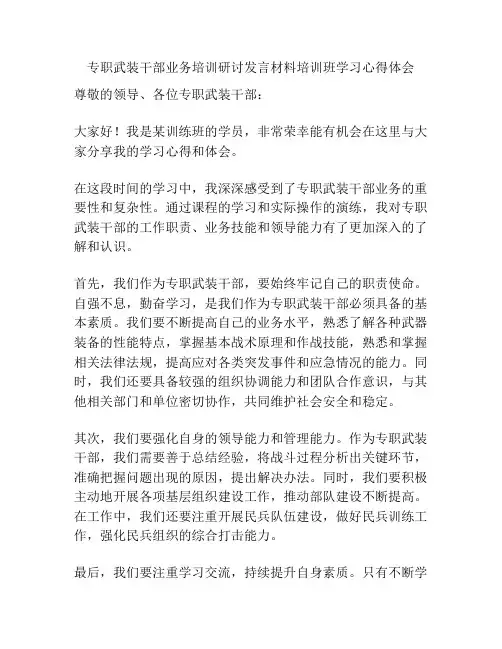 专职武装干部业务培训研讨发言材料培训班学习心得体会

尊敬的领导、各位专职武装干部：

大家好！我是某训练班的学员，非常荣幸能有机会在这里与大家分享我的学习心得和体会。

在这段时间的学习中，我深深感受到了专职武装干部业务的重要性和复杂性。通过课程的学习和实际操作的演练，我对专职武装干部的工作职责、业务技能和领导能力有了更加深入的了解和认识。

首先，我们作为专职武装干部，要始终牢记自己的职责使命。自强不息，勤奋学习，是我们作为专职武装干部必须具备的基本素质。我们要不断提高自己的业务水平，熟悉了解各种武器装备的性能特点，掌握基本战术原理和作战技能，熟悉和掌握相关法律法规，提高应对各类突发事件和应急情况的能力。同时，我们还要具备较强的组织协调能力和团队合作意识，与其他相关部门和单位密切协作，共同维护社会安全和稳定。

其次，我们要强化自身的领导能力和管理能力。作为专职武装干部，我们需要善于总结经验，将战斗过程分析出关键环节，准确把握问题出现的原因，提出解决办法。同时，我们要积极主动地开展各项基层组织建设工作，推动部队建设不断提高。在工作中，我们还要注重开展民兵队伍建设，做好民兵训练工作，强化民兵组织的综合打击能力。

最后，我们要注重学习交流，持续提升自身素质。只有不断学